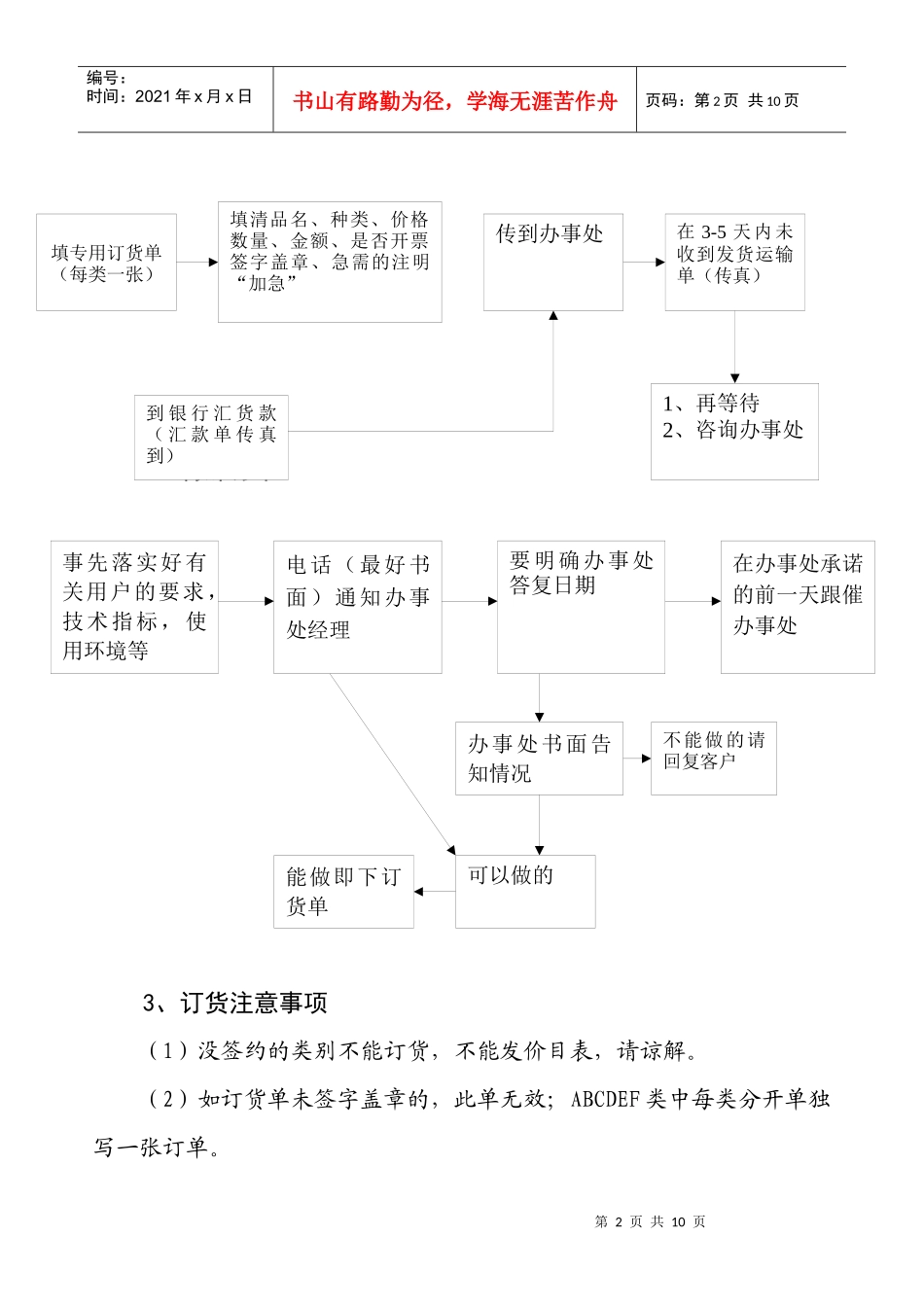 编号：
时间：2021年x月x日

书山有路勤为径，学海无涯苦作舟

页码：第2页 共10页

填专用订货单（每类一张）

填清品名、种类、价格数量、金额、是否开票签字盖章、急需的注明“加急”

传到办事处

在3-5天内未收到发货运输单（传真）

到银行汇货款（汇款单传真到）

1、再等待
2、咨询办事处

事先落实好有关用户的要求，技术指标，使用环境等

电话（最好书面）通知办事处经理

要明确办事处答复日期

在办事处承诺的前一天跟催办事处

办事处书面告知情况

不能做的请回复客户

能做即下订货单

可以做的

3、订货注意事项

（1）没签约的类别不能订货，不能发价目表，请谅解。

（2）如订货单未签字盖章的，此单无效；ABCDEF类中每类分开单独写一张订单。

第2页 共10页